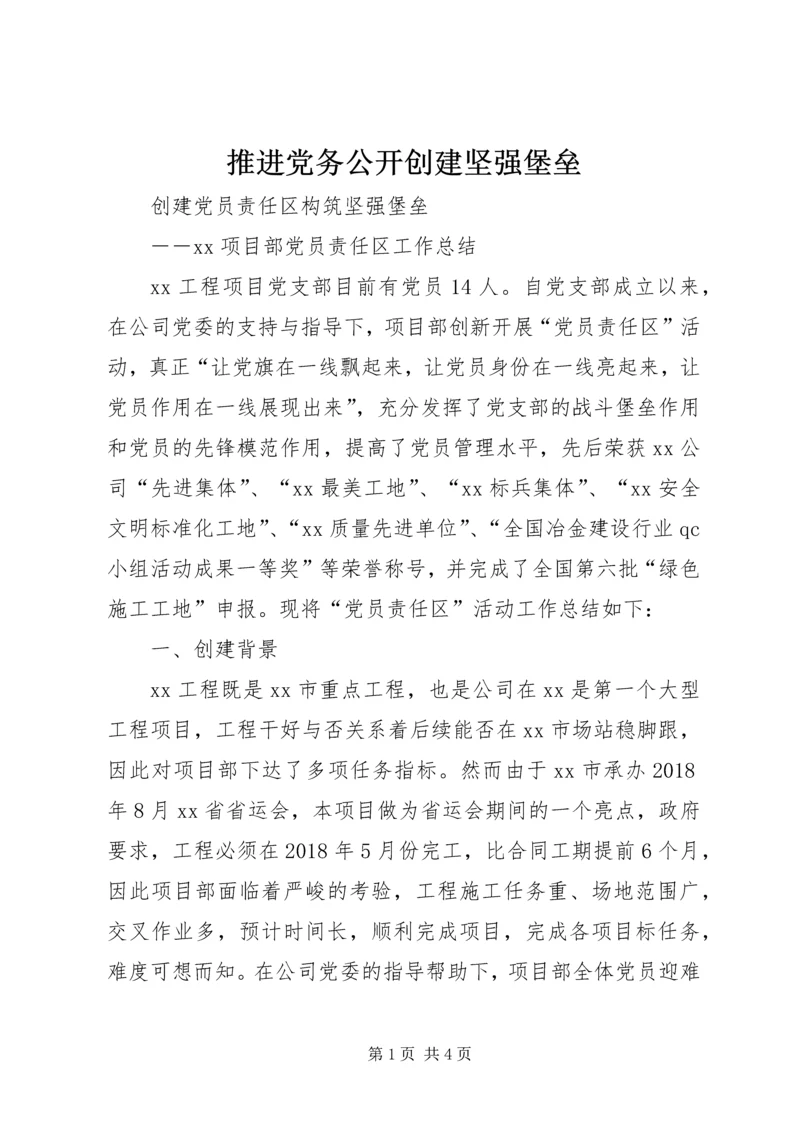 推进党务公开创建坚强堡垒

创建党员责任区构筑坚强堡垒

——xx 项目部党员责任区工作总结

xx 工程项目党支部目前有党员 14 人。自党支部成立以来，在公司党委的支持与指导下，项目部创新开展“党员责任区”活动，真正“让党旗在一线飘起来，让党员身份在一线亮起来，让党员作用在一线展现出来”，充分发挥了党支部的战斗堡垒作用和党员的先锋模范作用，提高了党员管理水平，先后荣获 xx 公司“先进集体”、“xx 最美工地”、“xx 标兵集体”、“xx 安全文明标准化工地”、“xx 质量先进单位”、“全国冶金建设行业 qc 小组活动成果一等奖”等荣誉称号，并完成了全国第六批“绿色施工工地”申报。现将“党员责任区”活动工作总结如下：

一、创建背景

xx 工程既是 xx 市重点工程，也是公司在 xx 是第一个大型工程项目，工程干好与否关系着后续能否在 xx 市场站稳脚跟，因此对项目部下达了多项任务指标。然而由于 xx 市承办 2018 年 8 月 xx 省省运会，本项目做为省运会期间的一个亮点，政府要求，工程必须在 2018 年 5 月份完工，比合同工期提前 6 个月，因此项目部面临着严峻的考验，工程施工任务重、场地范围广，交叉作业多，预计时间长，顺利完成项目，完成各项目标任务，难度可想而知。在公司党委的指导帮助下，项目部全体党员迎难

第 1 页 共 4 页